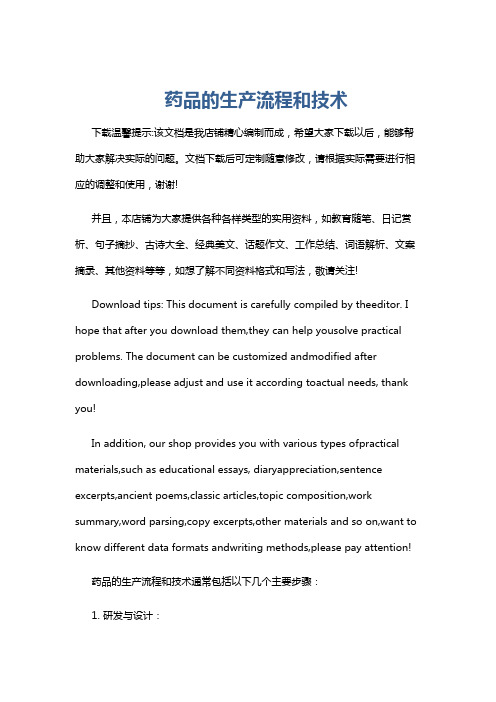 药品的生产流程和技术

下载温馨提示:该文档是我店铺精心编制而成，希望大家下载以后，能够帮助大家解决实际的问题。文档下载后可定制随意修改，请根据实际需要进行相应的调整和使用，谢谢!

并且，本店铺为大家提供各种各样类型的实用资料，如教育随笔、日记赏析、句子摘抄、古诗大全、经典美文、话题作文、工作总结、词语解析、文案摘录、其他资料等等，如想了解不同资料格式和写法，敬请关注!

Download tips: This document is carefully compiled by theeditor. I hope that after you download them,they can help yousolve practical problems. The document can be customized andmodified after downloading,please adjust and use it according toactual needs, thank you!

In addition, our shop provides you with various types ofpractical materials,such as educational essays, diaryappreciation,sentence excerpts,ancient poems,classic articles,topic composition,work summary,word parsing,copy excerpts,other materials and so on,want to know different data formats andwriting methods,please pay attention!

药品的生产流程和技术通常包括以下几个主要步骤：

1. 研发与设计：